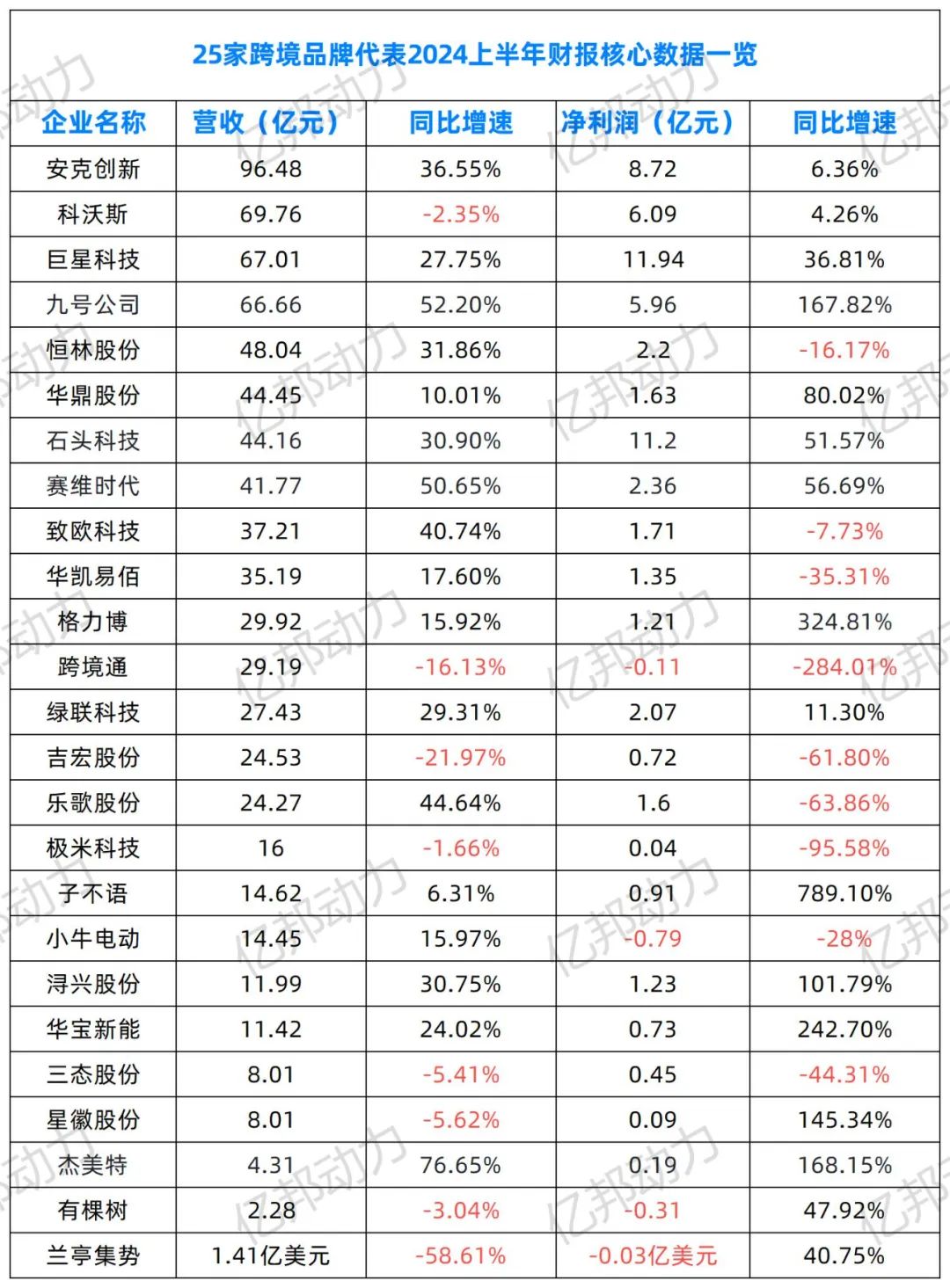 25家跨境品牌代表2024上半年财报核心数据一览

| 企业名称 | 营收（亿元） | 同比增速 | 净利润（亿元） | 同比增速 |
|---|---|---|---|---|
| 安克创新 | 96.48 | 36.55% | 8.72 | 6.36% |
| 科沃斯 | 69.76 | -2.35% | 6.09 | 4.26% |
| 巨星科技 | 67.01 | 27.75% | 11.94 | 36.81% |
| 九号公司 | 66.66 | 52.20% | 5.96 | 167.82% |
| 恒林股份 | 48.04 | 31.86% | 2.2 | -16.17% |
| 华鼎股份 | 44.45 | 10.01% | 1.63 | 80.02% |
| 石头科技 | 44.16 | 30.90% | 11.2 | 51.57% |
| 赛维时代 | 41.77 | 50.65% | 2.36 | 56.69% |
| 致欧科技 | 37.21 | 40.74% | 1.71 | -7.73% |
| 华凯易佰 | 35.19 | 17.60% | 1.35 | -35.31% |
| 格力博 | 29.92 | 15.92% | 1.21 | 324.81% |
| 跨境通 | 29.19 | -16.13% | -0.11 | -284.01% |
| 绿联科技 | 27.43 | 29.31% | 2.07 | 11.30% |
| 吉宏股份 | 24.53 | -21.97% | 0.72 | -61.80% |
| 乐歌股份 | 24.27 | 44.64% | 1.6 | -63.86% |
| 极米科技 | 16 | -1.66% | 0.04 | -95.58% |
| 子不语 | 14.62 | 6.31% | 0.91 | 789.10% |
| 小牛电动 | 14.45 | 15.97% | -0.79 | -28% |
| 浔兴股份 | 11.99 | 30.75% | 1.23 | 101.79% |
| 华宝新能 | 11.42 | 24.02% | 0.73 | 242.70% |
| 三态股份 | 8.01 | -5.41% | 0.45 | -44.31% |
| 星徽股份 | 8.01 | -5.62% | 0.09 | 145.34% |
| 杰美特 | 4.31 | 76.65% | 0.19 | 168.15% |
| 有棵树 | 2.28 | -3.04% | -0.31 | 47.92% |
| 兰亭集势 | 1.41亿美元 | -58.61% | -0.03亿美元 | 40.75% |

亿邦动力